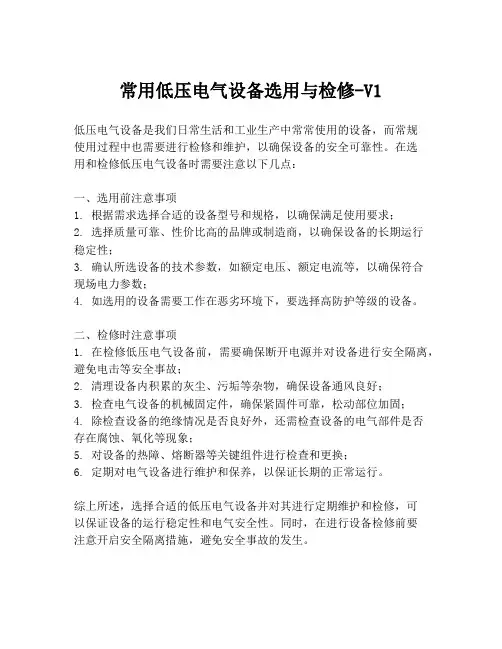 常用低压电气设备选用与检修-V1

低压电气设备是我们日常生活和工业生产中常常使用的设备，而常规使用过程中也需要进行检修和维护，以确保设备的安全可靠性。在选用和检修低压电气设备时需要注意以下几点：

一、选用前注意事项
1. 根据需求选择合适的设备型号和规格，以确保满足使用要求；
2. 选择质量可靠、性价比高的品牌或制造商，以确保设备的长期运行稳定性；
3. 确认所选设备的技术参数，如额定电压、额定电流等，以确保符合现场电力参数；
4. 如选用的设备需要工作在恶劣环境下，要选择高防护等级的设备。

二、检修时注意事项
1. 在检修低压电气设备前，需要确保断开电源并对设备进行安全隔离，避免电击等安全事故；
2. 清理设备内积累的灰尘、污垢等杂物，确保设备通风良好；
3. 检查电气设备的机械固定件，确保紧固件可靠，松动部位加固；
4. 除检查设备的绝缘情况是否良好外，还需检查设备的电气部件是否存在腐蚀、氧化等现象；
5. 对设备的热障、熔断器等关键组件进行检查和更换；
6. 定期对电气设备进行维护和保养，以保证长期的正常运行。

综上所述，选择合适的低压电气设备并对其进行定期维护和检修，可以保证设备的运行稳定性和电气安全性。同时，在进行设备检修前要注意开启安全隔离措施，避免安全事故的发生。